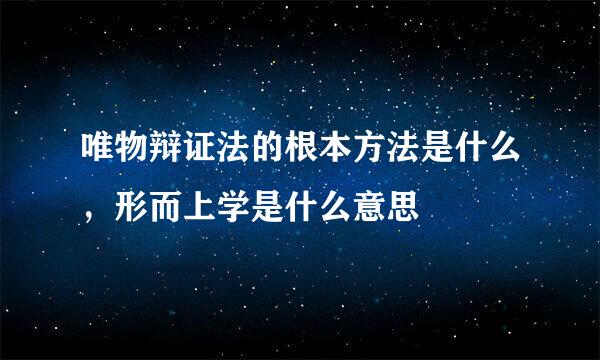 唯物辩证法的根本方法是什么，形而上学是什么意思